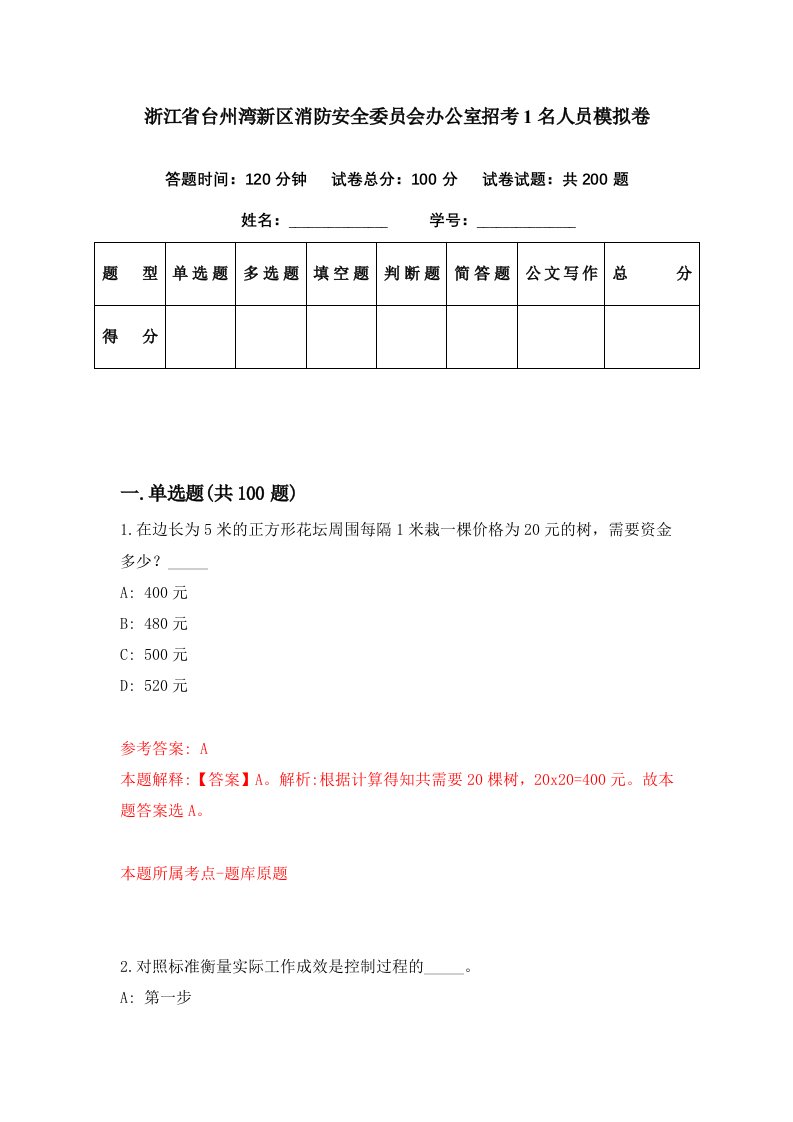 浙江省台州湾新区消防安全委员会办公室招考1名人员模拟卷

答题时间：120分钟　试卷总分：100分　试卷试题：共200题

姓名：____________　学号：____________

| 题　型 | 单选题 | 多选题 | 填空题 | 判断题 | 简答题 | 公文写作 | 总　分 |
|---|---|---|---|---|---|---|---|
| 得　分 | | | | | | | |

一.单选题(共100题)

1.在边长为5米的正方形花坛周围每隔1米栽一棵价格为20元的树，需要资金多少？_____

A: 400元

B: 480元

C: 500元

D: 520元

参考答案: A

本题解释:【答案】A。解析:根据计算得知共需要20棵树，20x20=400元。故本题答案选A。

本题所属考点-题库原题

2.对照标准衡量实际工作成效是控制过程的_____。

A: 第一步